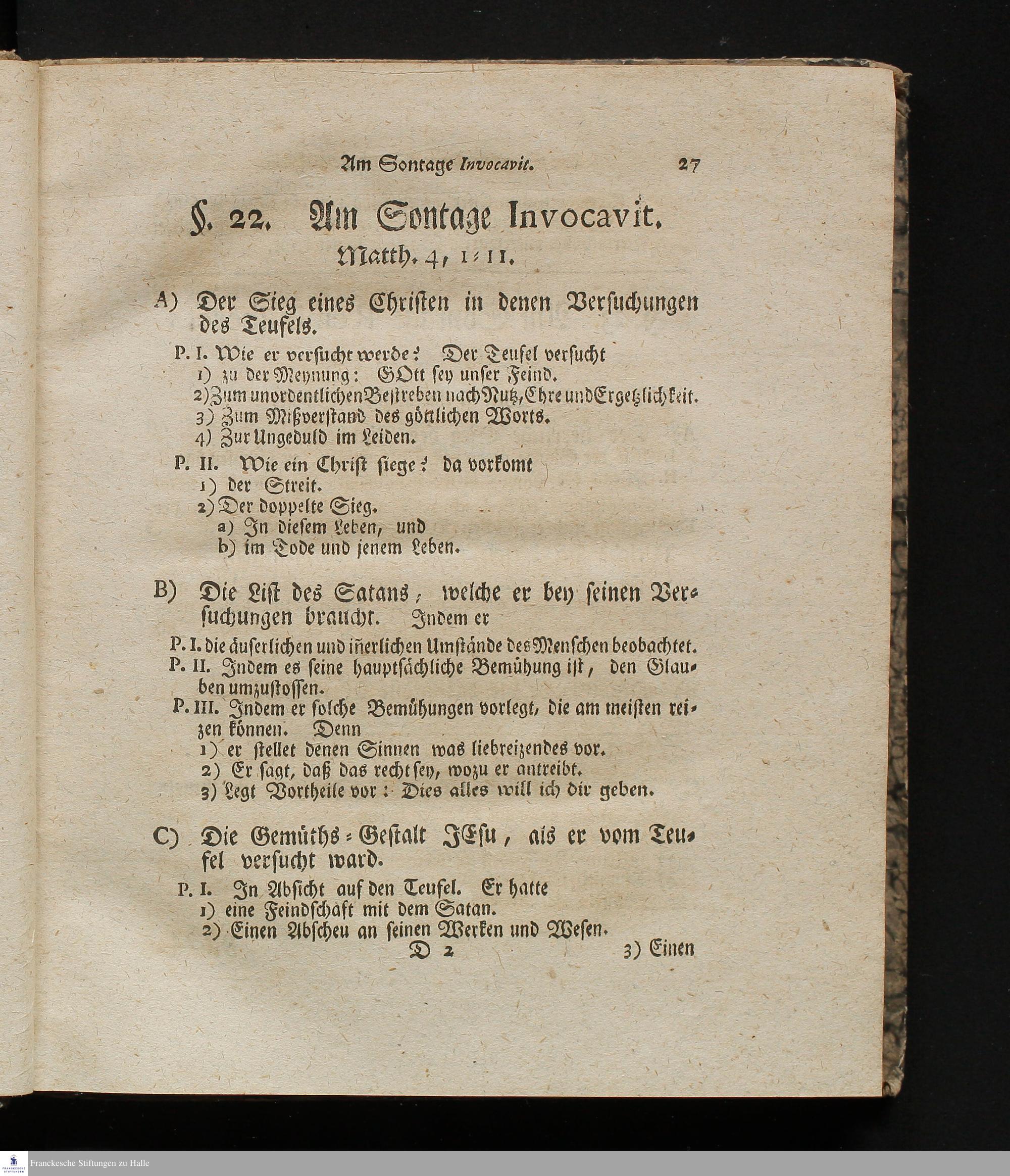 Am Sontage Invocavit. 27

§. 22. Am Sontage Invocavit.
Matth. 4, 1-11.

A) Der Sieg eines Christen in denen Versuchungen des Teufels.

P. I. Wie er versucht werde? Der Teufel versucht
1) zu der Meynung: GOtt sey unser Feind.
2) Zum unordentlichen Bestreben nach Nutz, Ehre und Ergetzlichkeit.
3) Zum Mißverstand des göttlichen Worts.
4) Zur Ungeduld im Leiden.

P. II. Wie ein Christ siege? da vorkomt
1) der Streit.
2) Der doppelte Sieg.
a) In diesem Leben, und
b) im Tode und jenem Leben.

B) Die List des Satans, welche er bey seinen Versuchungen braucht. Indem er

P. I. die äuserlichen und iñerlichen Umstände des Menschen beobachtet.
P. II. Indem es seine hauptsächliche Bemühung ist, den Glauben umzustossen.
P. III. Indem er solche Bemühungen vorlegt, die am meisten reizen können. Denn
1) er stellet denen Sinnen was liebreizendes vor.
2) Er sagt, daß das recht sey, wozu er antreibt.
3) Legt Vortheile vor: Dies alles will ich dir geben.

C) Die Gemüths-Gestalt JEsu, als er vom Teufel versucht ward.

P. I. In Absicht auf den Teufel. Er hatte
1) eine Feindschaft mit dem Satan.
2) Einen Abscheu an seinen Werken und Wesen.

D 2 3) Einen

Franckesche Stiftungen zu Halle